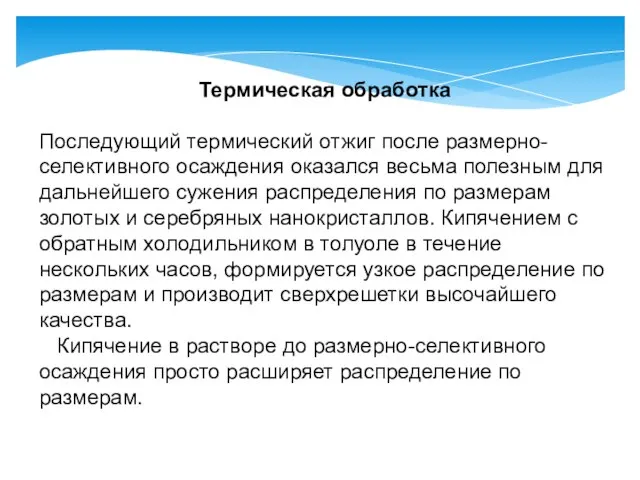 Термическая обработка

Последующий термический отжиг после размерно-селективного осаждения оказался весьма полезным для дальнейшего сужения распределения по размерам золотых и серебряных нанокристаллов. Кипячением с обратным холодильником в толуоле в течение нескольких часов, формируется узкое распределение по размерам и производит сверхрешетки высочайшего качества.

Кипячение в растворе до размерно-селективного осаждения просто расширяет распределение по размерам.